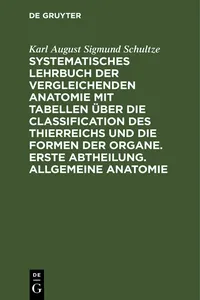 DE GRUYTER

Karl August Sigmund Schultze

SYSTEMATISCHES LEHRBUCH DER VERGLEICHENDEN ANATOMIE MIT TABELLEN ÜBER DIE CLASSIFICATION DES THIERREICHS UND DIE FORMEN DER ORGANE. ERSTE ABTHEILUNG. ALLGEMEINE ANATOMIE

DE G